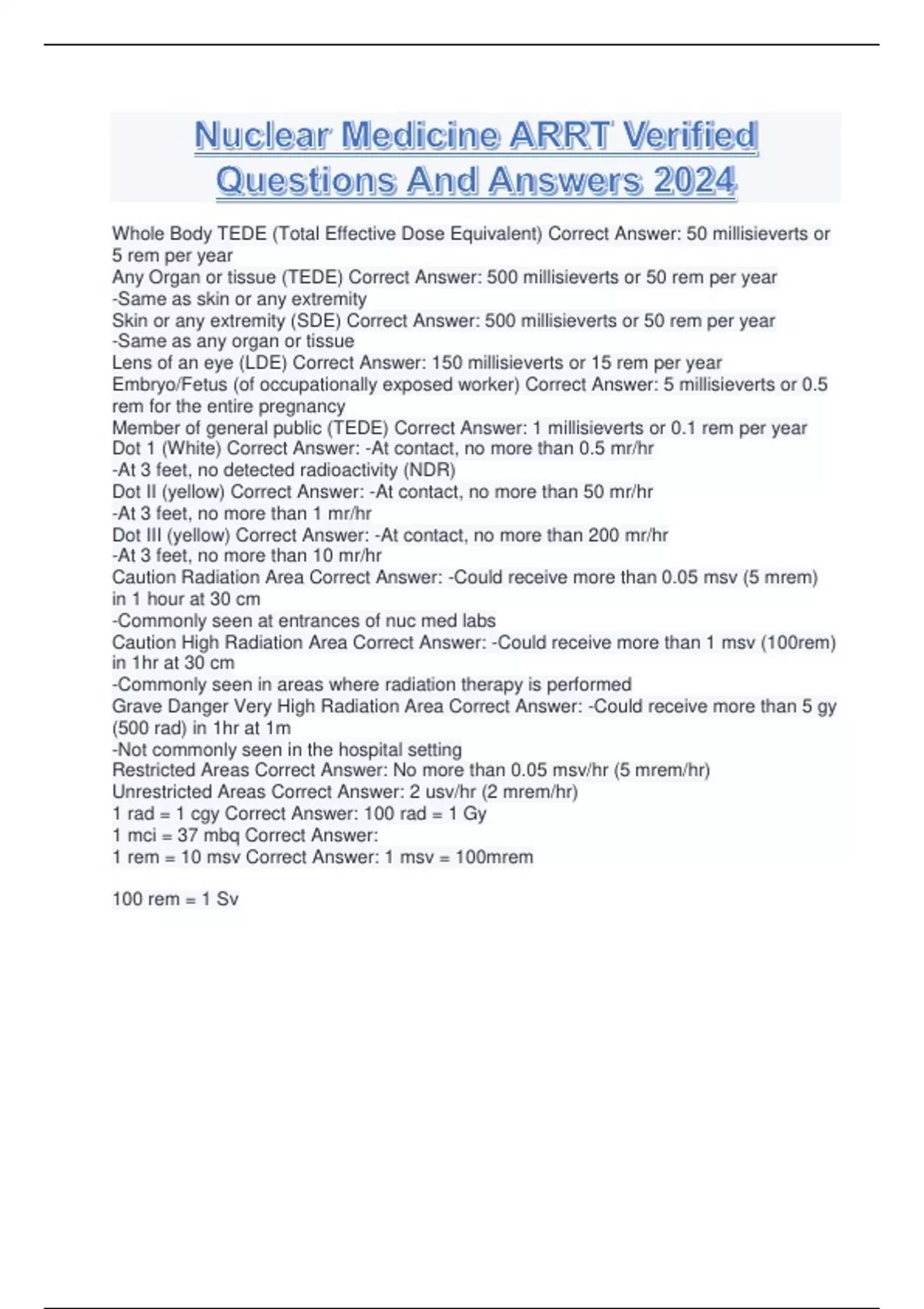 Nuclear Medicine ARRT Verified Questions And Answers 2024

Whole Body TEDE (Total Effective Dose Equivalent) Correct Answer: 50 millisieverts or 5 rem per year
Any Organ or tissue (TEDE) Correct Answer: 500 millisieverts or 50 rem per year
-Same as skin or any extremity
Skin or any extremity (SDE) Correct Answer: 500 millisieverts or 50 rem per year
-Same as any organ or tissue
Lens of an eye (LDE) Correct Answer: 150 millisieverts or 15 rem per year
Embryo/Fetus (of occupationally exposed worker) Correct Answer: 5 millisieverts or 0.5 rem for the entire pregnancy
Member of general public (TEDE) Correct Answer: 1 millisieverts or 0.1 rem per year
Dot 1 (White) Correct Answer: -At contact, no more than 0.5 mr/hr
-At 3 feet, no detected radioactivity (NDR)
Dot II (yellow) Correct Answer: -At contact, no more than 50 mr/hr
-At 3 feet, no more than 1 mr/hr
Dot III (yellow) Correct Answer: -At contact, no more than 200 mr/hr
-At 3 feet, no more than 10 mr/hr
Caution Radiation Area Correct Answer: -Could receive more than 0.05 msv (5 mrem) in 1 hour at 30 cm
-Commonly seen at entrances of nuc med labs
Caution High Radiation Area Correct Answer: -Could receive more than 1 msv (100rem) in 1hr at 30 cm
-Commonly seen in areas where radiation therapy is performed
Grave Danger Very High Radiation Area Correct Answer: -Could receive more than 5 gy (500 rad) in 1hr at 1m
-Not commonly seen in the hospital setting
Restricted Areas Correct Answer: No more than 0.05 msv/hr (5 mrem/hr)
Unrestricted Areas Correct Answer: 2 usv/hr (2 mrem/hr)
1 rad = 1 cgy Correct Answer: 100 rad = 1 Gy
1 mci = 37 mbq Correct Answer:
1 rem = 10 msv Correct Answer: 1 msv = 100mrem

100 rem = 1 Sv